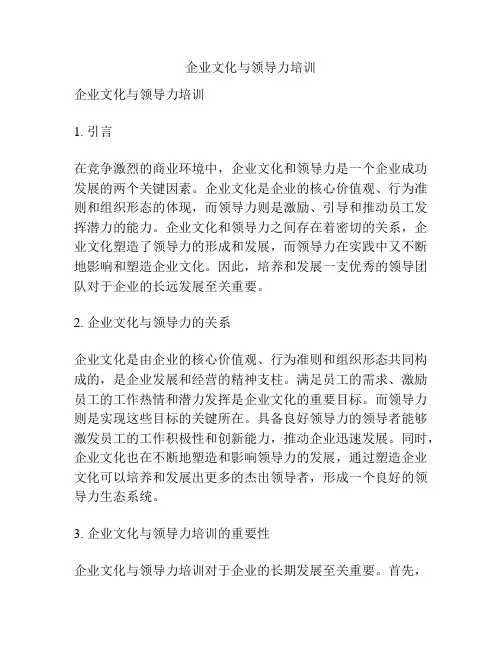 企业文化与领导力培训

企业文化与领导力培训

1. 引言

在竞争激烈的商业环境中，企业文化和领导力是一个企业成功发展的两个关键因素。企业文化是企业的核心价值观、行为准则和组织形态的体现，而领导力则是激励、引导和推动员工发挥潜力的能力。企业文化和领导力之间存在着密切的关系，企业文化塑造了领导力的形成和发展，而领导力在实践中又不断地影响和塑造企业文化。因此，培养和发展一支优秀的领导团队对于企业的长远发展至关重要。

2. 企业文化与领导力的关系

企业文化是由企业的核心价值观、行为准则和组织形态共同构成的，是企业发展和经营的精神支柱。满足员工的需求、激励员工的工作热情和潜力发挥是企业文化的重要目标。而领导力则是实现这些目标的关键所在。具备良好领导力的领导者能够激发员工的工作积极性和创新能力，推动企业迅速发展。同时，企业文化也在不断地塑造和影响领导力的发展，通过塑造企业文化可以培养和发展出更多的杰出领导者，形成一个良好的领导力生态系统。

3. 企业文化与领导力培训的重要性

企业文化与领导力培训对于企业的长期发展至关重要。首先，